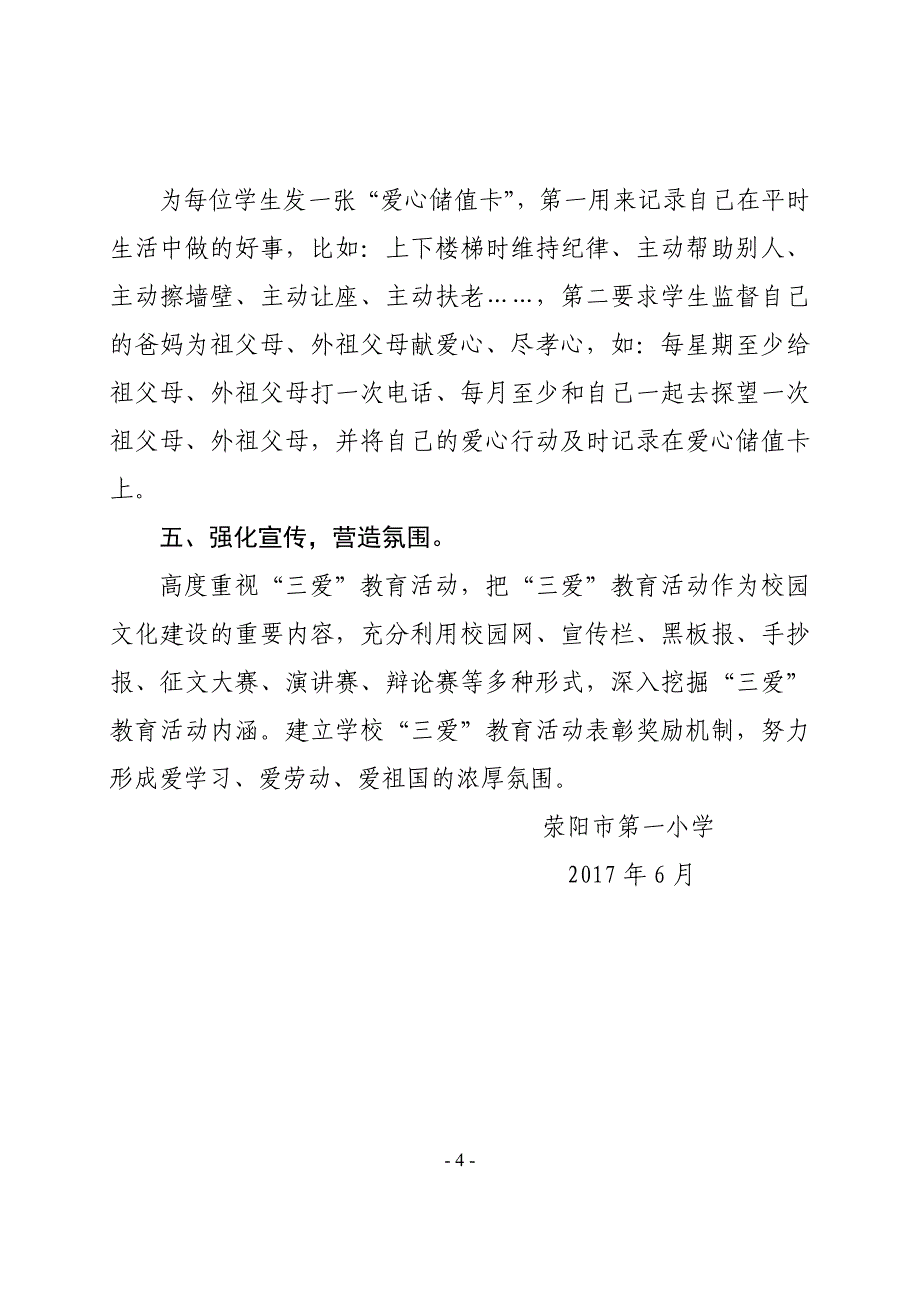 为每位学生发一张“爱心储值卡”，第一用来记录自己在平时生活中做的好事，比如：上下楼梯时维持纪律、主动帮助别人、主动擦墙壁、主动让座、主动扶老……，第二要求学生监督自己的爸妈为祖父母、外祖父母献爱心、尽孝心，如：每星期至少给祖父母、外祖父母打一次电话、每月至少和自己一起去探望一次祖父母、外祖父母，并将自己的爱心行动及时记录在爱心储值卡上。

五、强化宣传，营造氛围。

高度重视“三爱”教育活动，把“三爱”教育活动作为校园文化建设的重要内容，充分利用校园网、宣传栏、黑板报、手抄报、征文大赛、演讲赛、辩论赛等多种形式，深入挖掘“三爱”教育活动内涵。建立学校“三爱”教育活动表彰奖励机制，努力形成爱学习、爱劳动、爱祖国的浓厚氛围。

荥阳市第一小学

2017 年 6 月

- 4 -